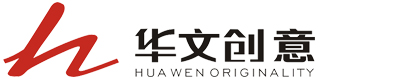 华文创意
HUA WEN ORIGINALITY